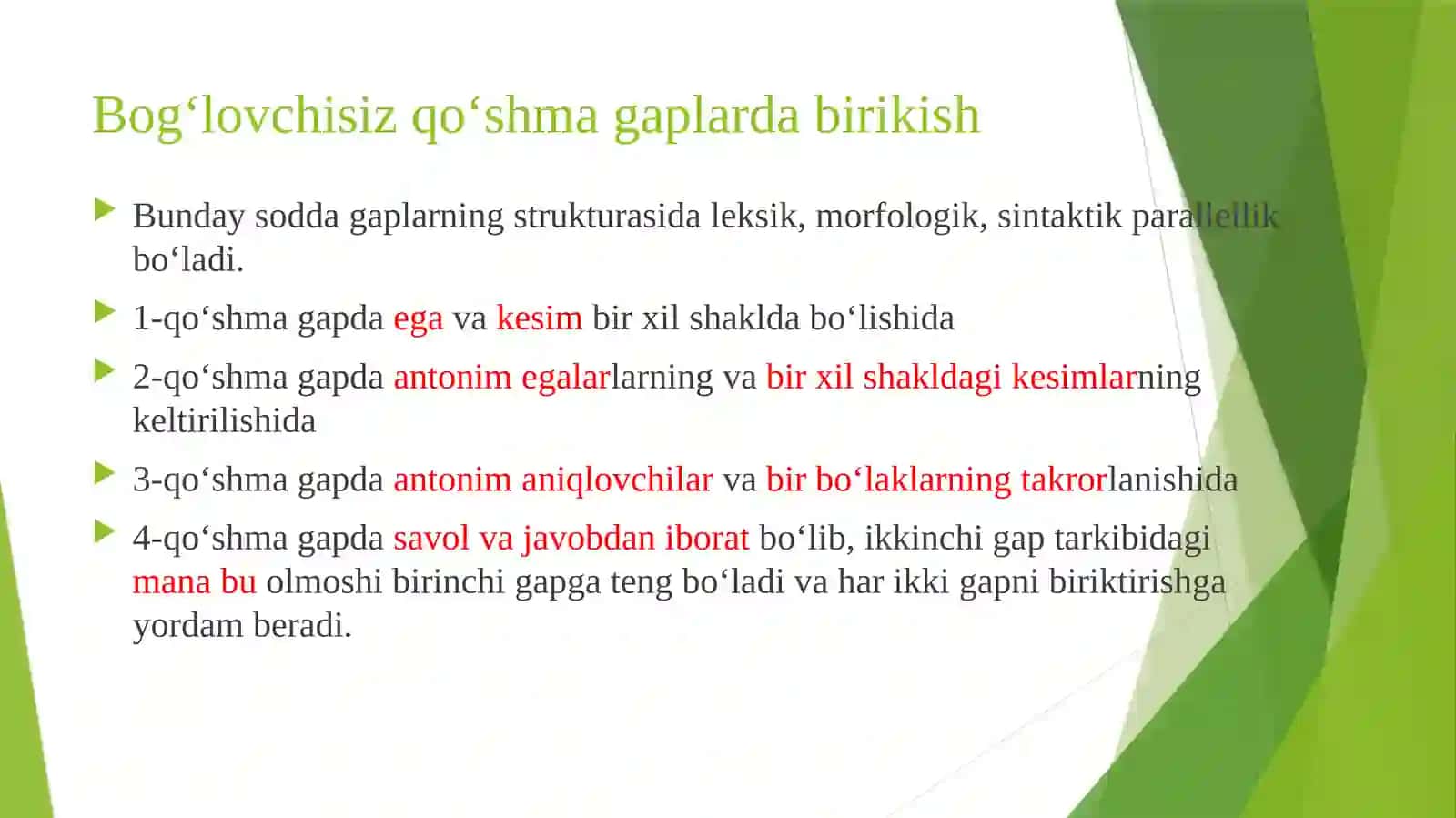 Bog‘lovchisiz qo‘shma gaplarda birikish

Bunday sodda gaplarning strukturasida leksik, morfologik, sintaktik parallellik bo‘ladi.

1-qo‘shma gapda ega va kesim bir xil shaklda bo‘lishida

2-qo‘shma gapda antonim egalarlarning va bir xil shakldagi kesimlarning keltirilishida

3-qo‘shma gapda antonim aniqlovchilar va bir bo‘laklarning takrorlanishida

4-qo‘shma gapda savol va javobdan iborat bo‘lib, ikkinchi gap tarkibidagi mana bu olmoshi birinchi gapga teng bo‘ladi va har ikki gapni biriktirishga yordam beradi.